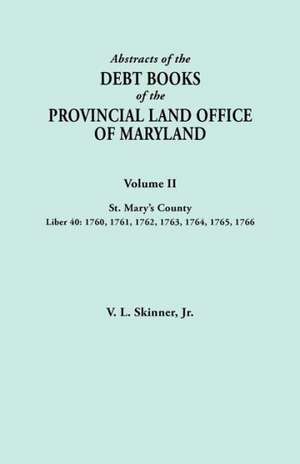 Abstracts of the
DEBT BOOKS
of the
PROVINCIAL LAND OFFICE
OF MARYLAND

Volume II

St. Mary's County
Liber 40: 1760, 1761, 1762, 1763, 1764, 1765, 1766

V. L. Skinner, Jr.